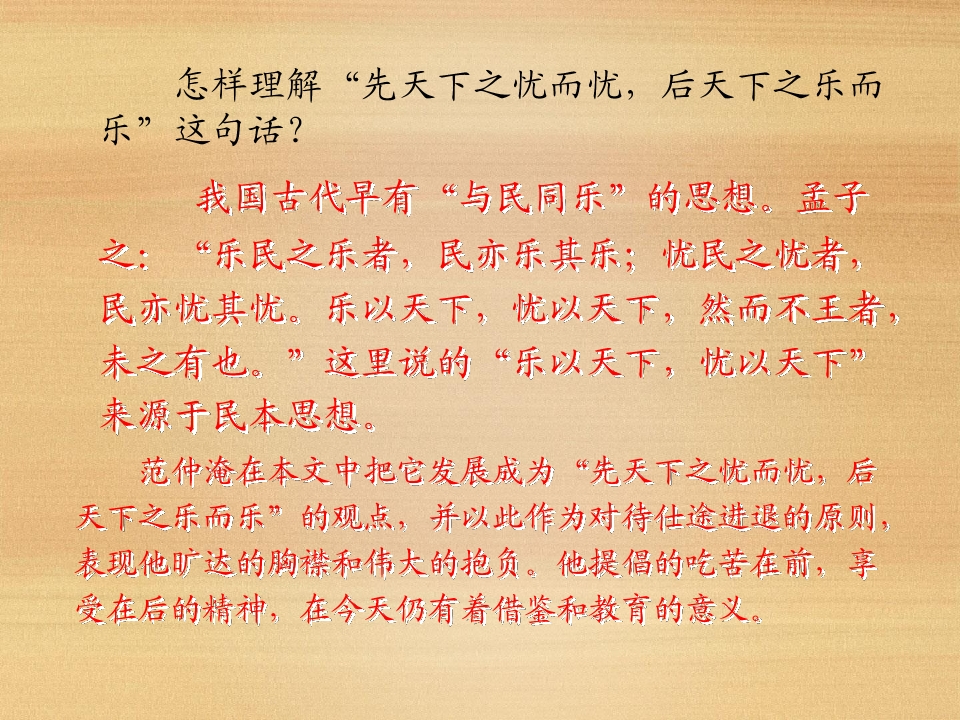 怎样理解“先天下之忧而忧，后天下之乐而乐”这句话？

我国古代早有“与民同乐”的思想。孟子之：“乐民之乐者，民亦乐其乐；忧民之忧者，民亦忧其忧。乐以天下，忧以天下，然而不王者，未之有也。”这里说的“乐以天下，忧以天下”来源于民本思想。

范仲淹在本文中把它发展成为“先天下之忧而忧，后天下之乐而乐”的观点，并以此作为对待仕途进退的原则，表现他旷达的胸襟和伟大的抱负。他提倡的吃苦在前，享受在后的精神，在今天仍有着借鉴和教育的意义。